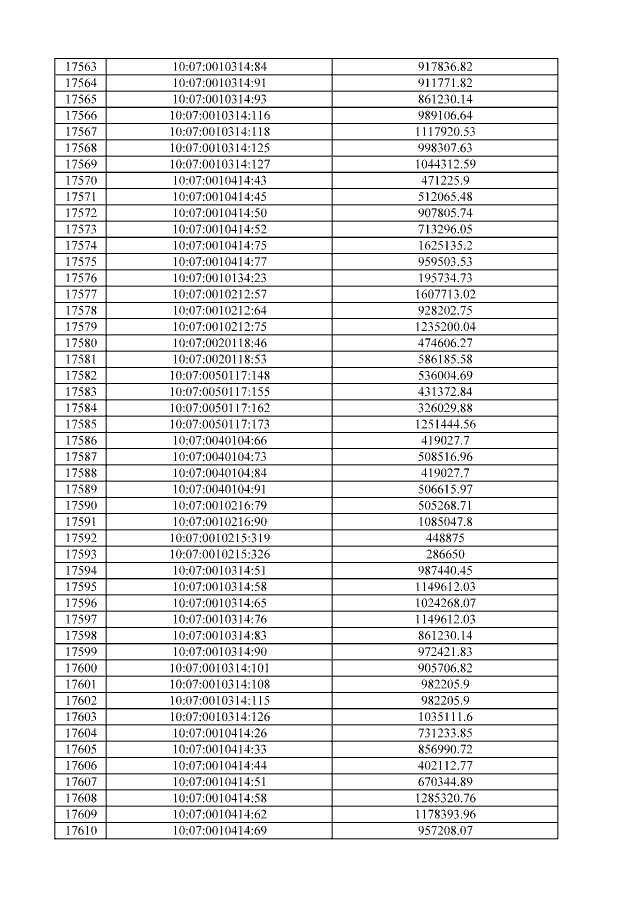 | 17563 | 10:07:0010314:84 | 917836.82 |
|---|---|---|
| 17564 | 10:07:0010314:91 | 911771.82 |
| 17565 | 10:07:0010314:93 | 861230.14 |
| 17566 | 10:07:0010314:116 | 989106.64 |
| 17567 | 10:07:0010314:118 | 1117920.53 |
| 17568 | 10:07:0010314:125 | 998307.63 |
| 17569 | 10:07:0010314:127 | 1044312.59 |
| 17570 | 10:07:0010414:43 | 471225.9 |
| 17571 | 10:07:0010414:45 | 512065.48 |
| 17572 | 10:07:0010414:50 | 907805.74 |
| 17573 | 10:07:0010414:52 | 713296.05 |
| 17574 | 10:07:0010414:75 | 1625135.2 |
| 17575 | 10:07:0010414:77 | 959503.53 |
| 17576 | 10:07:0010134:23 | 195734.73 |
| 17577 | 10:07:0010212:57 | 1607713.02 |
| 17578 | 10:07:0010212:64 | 928202.75 |
| 17579 | 10:07:0010212:75 | 1235200.04 |
| 17580 | 10:07:0020118:46 | 474606.27 |
| 17581 | 10:07:0020118:53 | 586185.58 |
| 17582 | 10:07:0050117:148 | 536004.69 |
| 17583 | 10:07:0050117:155 | 431372.84 |
| 17584 | 10:07:0050117:162 | 326029.88 |
| 17585 | 10:07:0050117:173 | 1251444.56 |
| 17586 | 10:07:0040104:66 | 419027.7 |
| 17587 | 10:07:0040104:73 | 508516.96 |
| 17588 | 10:07:0040104:84 | 419027.7 |
| 17589 | 10:07:0040104:91 | 506615.97 |
| 17590 | 10:07:0010216:79 | 505268.71 |
| 17591 | 10:07:0010216:90 | 1085047.8 |
| 17592 | 10:07:0010215:319 | 448875 |
| 17593 | 10:07:0010215:326 | 286650 |
| 17594 | 10:07:0010314:51 | 987440.45 |
| 17595 | 10:07:0010314:58 | 1149612.03 |
| 17596 | 10:07:0010314:65 | 1024268.07 |
| 17597 | 10:07:0010314:76 | 1149612.03 |
| 17598 | 10:07:0010314:83 | 861230.14 |
| 17599 | 10:07:0010314:90 | 972421.83 |
| 17600 | 10:07:0010314:101 | 905706.82 |
| 17601 | 10:07:0010314:108 | 982205.9 |
| 17602 | 10:07:0010314:115 | 982205.9 |
| 17603 | 10:07:0010314:126 | 1035111.6 |
| 17604 | 10:07:0010414:26 | 731233.85 |
| 17605 | 10:07:0010414:33 | 856990.72 |
| 17606 | 10:07:0010414:44 | 402112.77 |
| 17607 | 10:07:0010414:51 | 670344.89 |
| 17608 | 10:07:0010414:58 | 1285320.76 |
| 17609 | 10:07:0010414:62 | 1178393.96 |
| 17610 | 10:07:0010414:69 | 957208.07 |